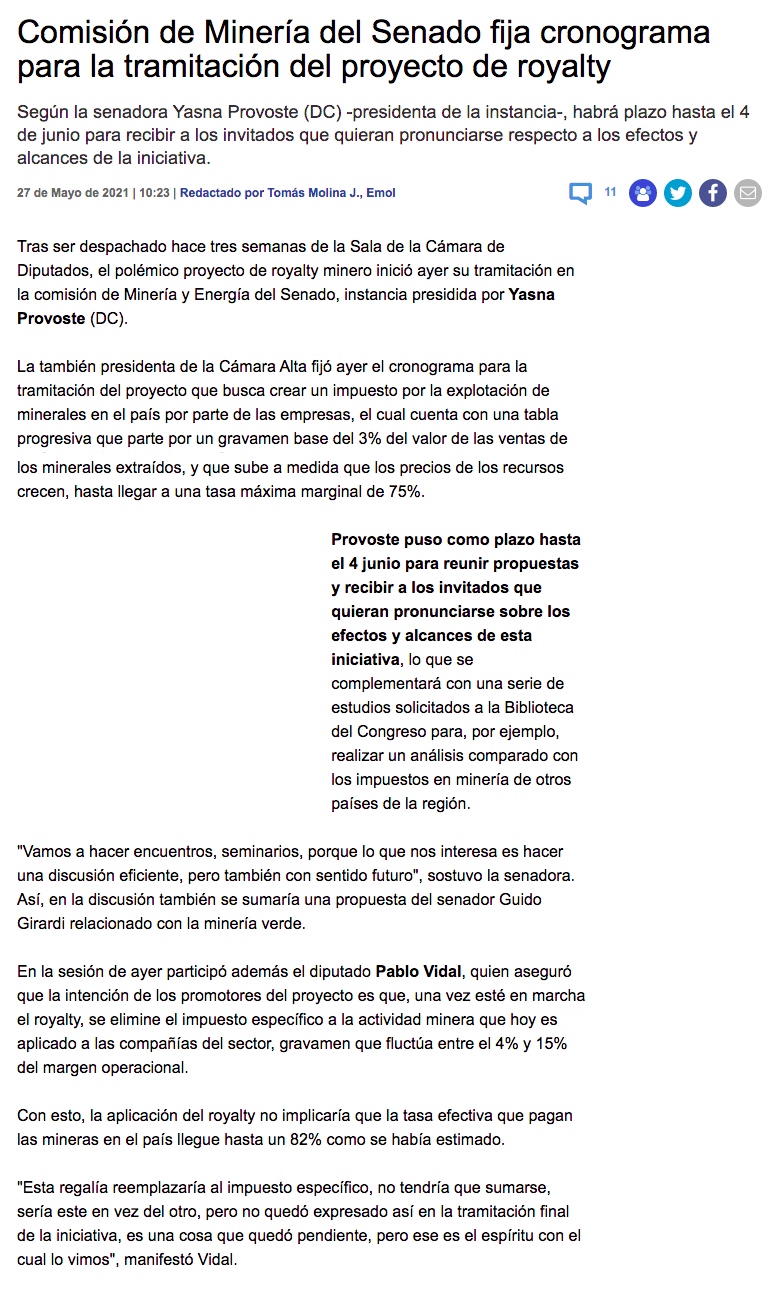 Comisión de Minería del Senado fija cronograma para la tramitación del proyecto de royalty

Según la senadora Yasna Provoste (DC) -presidenta de la instancia-, habrá plazo hasta el 4 de junio para recibir a los invitados que quieran pronunciarse respecto a los efectos y alcances de la iniciativa.

27 de Mayo de 2021 | 10:23 | Redactado por Tomás Molina J., Emol

11

Tras ser despachado hace tres semanas de la Sala de la Cámara de Diputados, el polémico proyecto de royalty minero inició ayer su tramitación en la comisión de Minería y Energía del Senado, instancia presidida por Yasna Provoste (DC).

La también presidenta de la Cámara Alta fijó ayer el cronograma para la tramitación del proyecto que busca crear un impuesto por la explotación de minerales en el país por parte de las empresas, el cual cuenta con una tabla progresiva que parte por un gravamen base del 3% del valor de las ventas de los minerales extraídos, y que sube a medida que los precios de los recursos crecen, hasta llegar a una tasa máxima marginal de 75%.

Provoste puso como plazo hasta el 4 junio para reunir propuestas y recibir a los invitados que quieran pronunciarse sobre los efectos y alcances de esta iniciativa, lo que se complementará con una serie de estudios solicitados a la Biblioteca del Congreso para, por ejemplo, realizar un análisis comparado con los impuestos en minería de otros países de la región.

"Vamos a hacer encuentros, seminarios, porque lo que nos interesa es hacer una discusión eficiente, pero también con sentido futuro", sostuvo la senadora. Así, en la discusión también se sumaría una propuesta del senador Guido Girardi relacionado con la minería verde.

En la sesión de ayer participó además el diputado Pablo Vidal, quien aseguró que la intención de los promotores del proyecto es que, una vez esté en marcha el royalty, se elimine el impuesto específico a la actividad minera que hoy es aplicado a las compañías del sector, gravamen que fluctúa entre el 4% y 15% del margen operacional.

Con esto, la aplicación del royalty no implicaría que la tasa efectiva que pagan las mineras en el país llegue hasta un 82% como se había estimado.

"Esta regalía reemplazaría al impuesto específico, no tendría que sumarse, sería este en vez del otro, pero no quedó expresado así en la tramitación final de la iniciativa, es una cosa que quedó pendiente, pero ese es el espíritu con el cual lo vimos", manifestó Vidal.